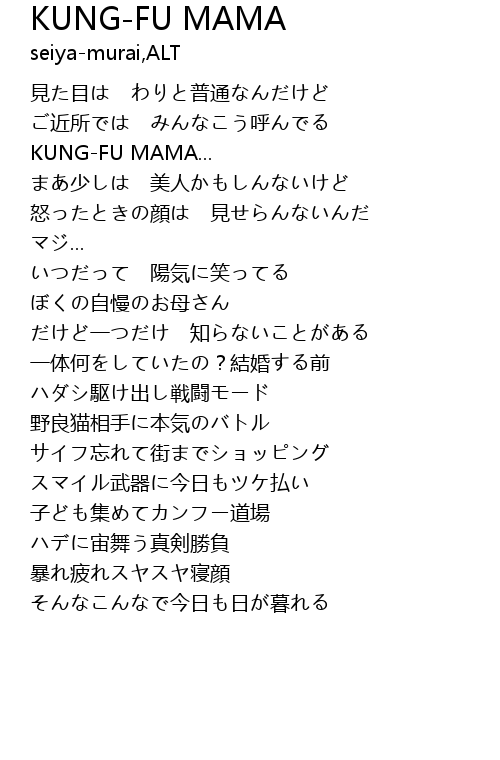 KUNG-FU MAMA
seiya-murai,ALT

見た目は　わりと普通なんだけど
ご近所では　みんなこう呼んでる
KUNG-FU MAMA...
まあ少しは　美人かもしんないけど
怒ったときの顔は　見せらんないんだ
マジ...
いつだって　陽気に笑ってる
ぼくの自慢のお母さん
だけど一つだけ　知らないことがある
一体何をしていたの？結婚する前
ハダシ駆け出し戦闘モード
野良猫相手に本気のバトル
サイフ忘れて街までショッピング
スマイル武器に今日もツケ払い
子ども集めてカンフー道場
ハデに宙舞う真剣勝負
暴れ疲れスヤスヤ寝顔
そんなこんなで今日も日が暮れる